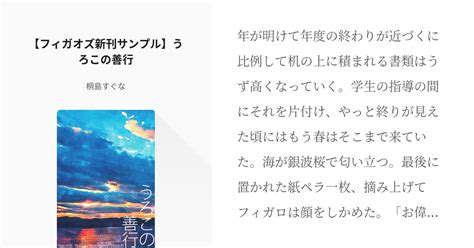 【フィガオズ新刊サンプル】うろこの善行

桐島すぐな

うろこの善行

年が明けて年度の終わりが近づくに比例して机の上に積まれる書類はうず高くなっていく。学生の指導の間にそれを片付け、やっと終りが見えた頃にはもう春はそこまで来ていた。海が銀波桜で匂い立つ。最後に置かれた紙ペラ一枚、摘み上げてフィガロは顔をしかめた。「お偉…